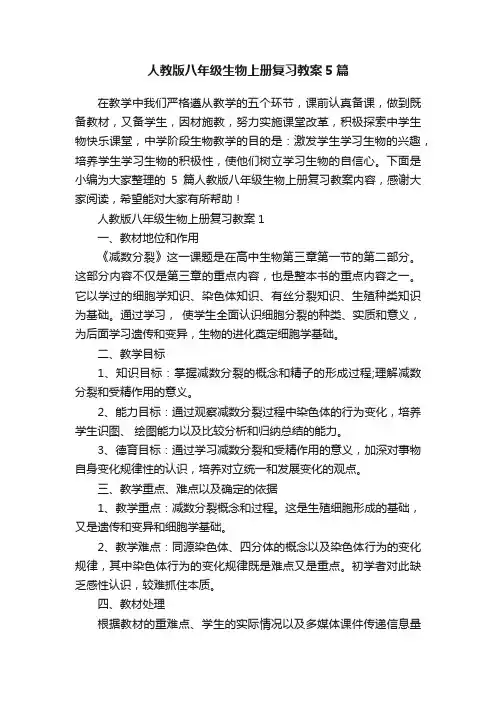 人教版八年级生物上册复习教案5篇

在教学中我们严格遵从教学的五个环节，课前认真备课，做到既备教材，又备学生，因材施教，努力实施课堂改革，积极探索中学生物快乐课堂，中学阶段生物教学的目的是：激发学生学习生物的兴趣，培养学生学习生物的积极性，使他们树立学习生物的自信心。下面是小编为大家整理的 5 篇人教版八年级生物上册复习教案内容，感谢大家阅读，希望能对大家有所帮助！

人教版八年级生物上册复习教案 1

一、教材地位和作用

《减数分裂》这一课题是在高中生物第三章第一节的第二部分。这部分内容不仅是第三章的重点内容，也是整本书的重点内容之一。它以学过的细胞学知识、染色体知识、有丝分裂知识、生殖种类知识为基础。通过学习， 使学生全面认识细胞分裂的种类、实质和意义，为后面学习遗传和变异，生物的进化奠定细胞学基础。

二、教学目标

1、知识目标：掌握减数分裂的概念和精子的形成过程;理解减数分裂和受精作用的意义。

2、能力目标：通过观察减数分裂过程中染色体的行为变化，培养学生识图、 绘图能力以及比较分析和归纳总结的能力。

3、德育目标：通过学习减数分裂和受精作用的意义，加深对事物自身变化规律性的认识，培养对立统一和发展变化的观点。

三、教学重点、难点以及确定的依据

1、教学重点：减数分裂概念和过程。这是生殖细胞形成的基础，又是遗传和变异和细胞学基础。

2、教学难点：同源染色体、四分体的概念以及染色体行为的变化规律，其中染色体行为的变化规律既是难点又是重点。初学者对此缺乏感性认识，较难抓住本质。

四、教材处理

根据教材的重难点、学生的实际情况以及多媒体课件传递信息量